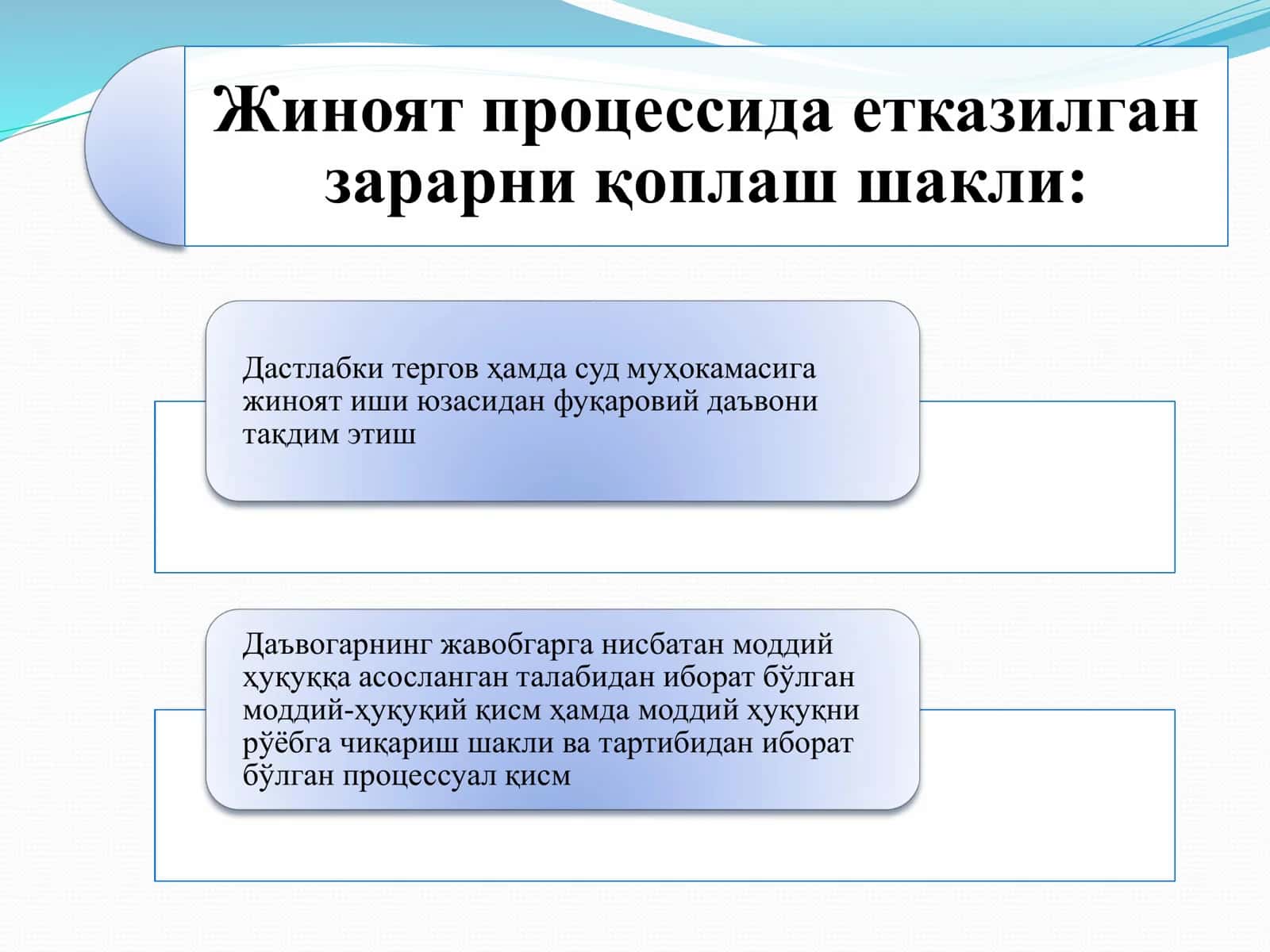 Жиноят процессида етказилган зарарни қоплаш шакли:

Дастлабки тергов ҳамда суд муҳокамасига жиноят иши юзасидан фуқаровий даъвони тақдим этиш

Даъвогарнинг жавобгарга нисбатан моддий ҳуқуққа асосланган талабидан иборат бўлган моддий-ҳуқуқий қисм ҳамда моддий ҳуқуқни рўёбга чиқариш шакли ва тартибидан иборат бўлган процессуал қисм